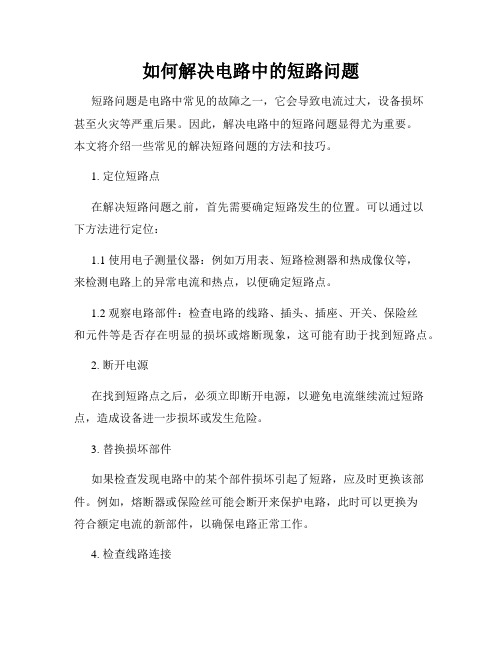 如何解决电路中的短路问题

短路问题是电路中常见的故障之一，它会导致电流过大，设备损坏甚至火灾等严重后果。因此，解决电路中的短路问题显得尤为重要。本文将介绍一些常见的解决短路问题的方法和技巧。

1. 定位短路点

在解决短路问题之前，首先需要确定短路发生的位置。可以通过以下方法进行定位：

1.1 使用电子测量仪器：例如万用表、短路检测器和热成像仪等，来检测电路上的异常电流和热点，以便确定短路点。

1.2 观察电路部件：检查电路的线路、插头、插座、开关、保险丝和元件等是否存在明显的损坏或熔断现象，这可能有助于找到短路点。

2. 断开电源

在找到短路点之后，必须立即断开电源，以避免电流继续流过短路点，造成设备进一步损坏或发生危险。

3. 替换损坏部件

如果检查发现电路中的某个部件损坏引起了短路，应及时更换该部件。例如，熔断器或保险丝可能会断开来保护电路，此时可以更换为符合额定电流的新部件，以确保电路正常工作。

4. 检查线路连接